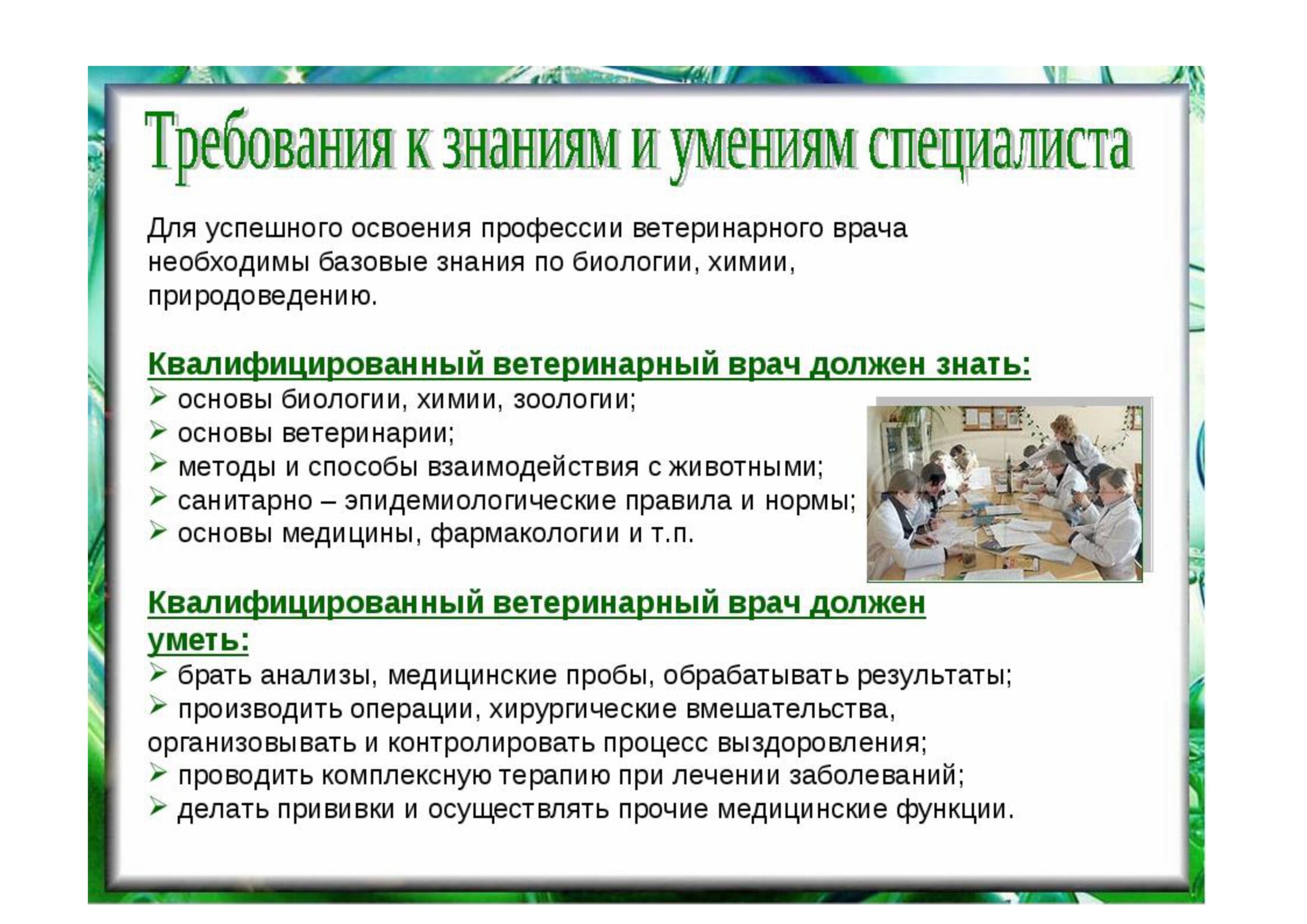 Требования к знаниям и умениям специалиста

Для успешного освоения профессии ветеринарного врача необходимы базовые знания по биологии, химии, природоведению.

Квалифицированный ветеринарный врач должен знать:
➢ основы биологии, химии, зоологии;
➢ основы ветеринарии;
➢ методы и способы взаимодействия с животными;
➢ санитарно – эпидемиологические правила и нормы;
➢ основы медицины, фармакологии и т.п.

Квалифицированный ветеринарный врач должен уметь:
➢ брать анализы, медицинские пробы, обрабатывать результаты;
➢ производить операции, хирургические вмешательства, организовывать и контролировать процесс выздоровления;
➢ проводить комплексную терапию при лечении заболеваний;
➢ делать прививки и осуществлять прочие медицинские функции.